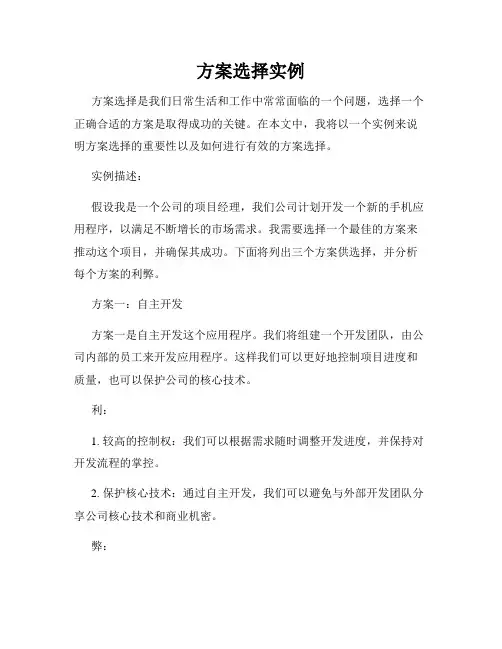 方案选择实例

方案选择是我们日常生活和工作中常常面临的一个问题，选择一个正确合适的方案是取得成功的关键。在本文中，我将以一个实例来说明方案选择的重要性以及如何进行有效的方案选择。

实例描述：

假设我是一个公司的项目经理，我们公司计划开发一个新的手机应用程序，以满足不断增长的市场需求。我需要选择一个最佳的方案来推动这个项目，并确保其成功。下面将列出三个方案供选择，并分析每个方案的利弊。

方案一：自主开发

方案一是自主开发这个应用程序。我们将组建一个开发团队，由公司内部的员工来开发应用程序。这样我们可以更好地控制项目进度和质量，也可以保护公司的核心技术。

利：

1. 较高的控制权：我们可以根据需求随时调整开发进度，并保持对开发流程的掌控。

2. 保护核心技术：通过自主开发，我们可以避免与外部开发团队分享公司核心技术和商业机密。

弊：